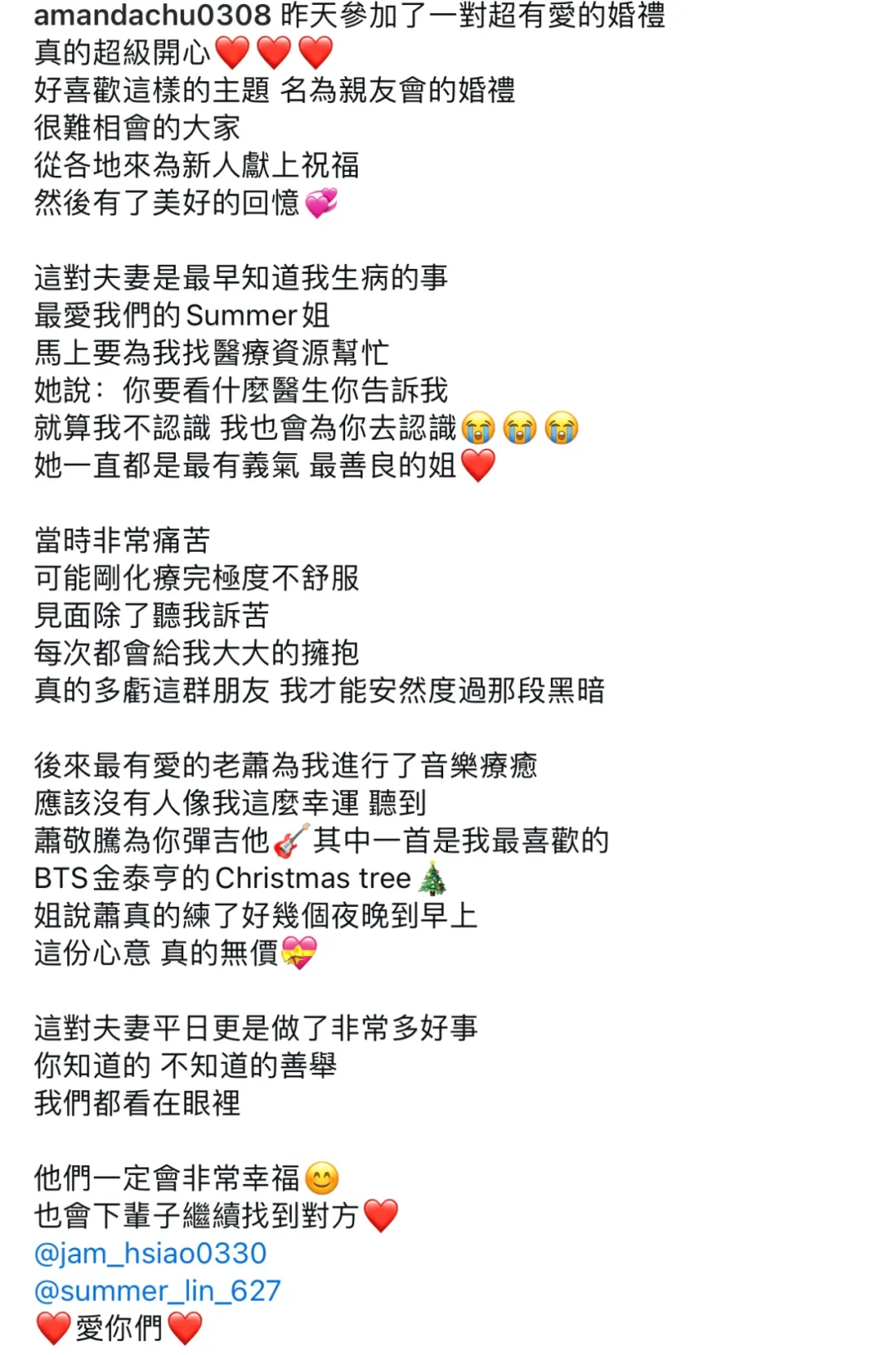 amandachu0308 昨天參加了一對超有愛的婚禮
真的超級開心❤️❤️❤️
好喜歡這樣的主題 名為親友會的婚禮
很難相會的大家
從各地來為新人獻上祝福
然後有了美好的回憶💞

這對夫妻是最早知道我生病的事
最愛我們的Summer姐
馬上要為我找醫療資源幫忙
她說：你要看什麼醫生你告訴我
就算我不認識 我也會為你去認識😭😭😭
她一直都是最有義氣 最善良的姐❤️

當時非常痛苦
可能剛化療完極度不舒服
見面除了聽我訴苦
每次都會給我大大的擁抱
真的多虧這群朋友 我才能安然度過那段黑暗

後來最有愛的老蕭為我進行了音樂療癒
應該沒有人像我這麼幸運 聽到
蕭敬騰為你彈吉他🎸其中一首是我最喜歡的
BTS金泰亨的Christmas tree🎄
姐說蕭真的練了好幾個夜晚到早上
這份心意 真的無價💝

這對夫妻平日更是做了非常多好事
你知道的 不知道的善舉
我們都看在眼裡

他們一定會非常幸福😊
也會下輩子繼續找到對方❤️
@jam_hsiao0330
@summer_lin_627
❤️愛你們❤️